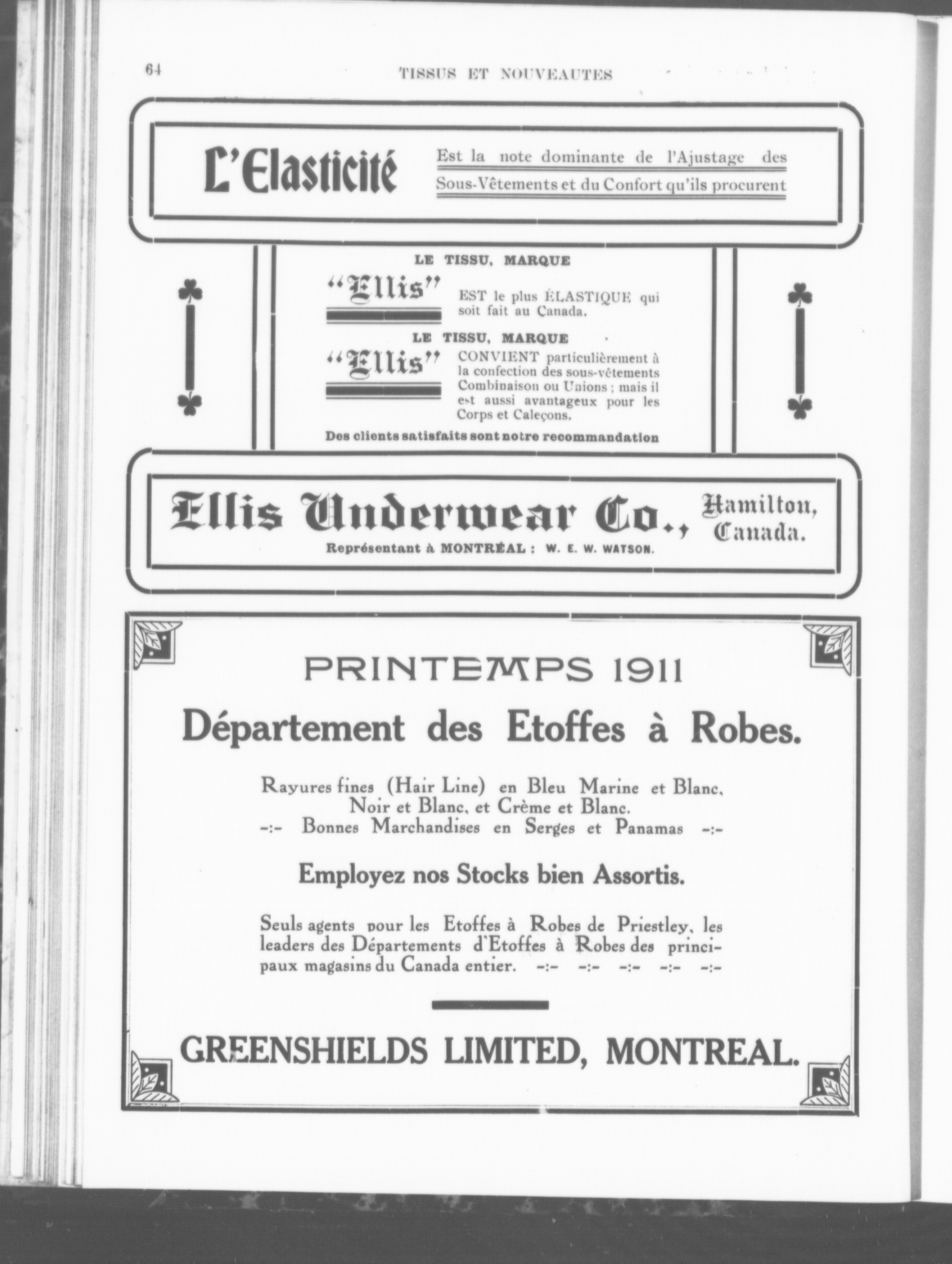 64 TISSUS ET NOUVEAUTES

L'Elasticité Est la note dominante de l'Ajustage des Sous-Vêtements et du Confort qu'ils procurent

LE TISSU, MARQUE

"Ellis" EST le plus ÉLASTIQUE qui soit fait au Canada.

LE TISSU, MARQUE

"Ellis" CONVIENT particulièrement à la confection des sous-vêtements Combinaison ou Unions ; mais il est aussi avantageux pour les Corps et Caleçons.

Des clients satisfaits sont notre recommandation

Ellis Underwear Co., Hamilton, Canada.

Représentant à MONTRÉAL : W. E. W. WATSON.

PRINTEMPS 1911

Département des Etoffes à Robes.

Rayures fines (Hair Line) en Bleu Marine et Blanc, Noir et Blanc, et Crème et Blanc.
-:- Bonnes Marchandises en Serges et Panamas -:-

Employez nos Stocks bien Assortis.

Seuls agents pour les Etoffes à Robes de Priestley, les leaders des Départements d'Etoffes à Robes des principaux magasins du Canada entier. -:- -:- -:- -:- -:-

GREENSHIELDS LIMITED, MONTREAL.